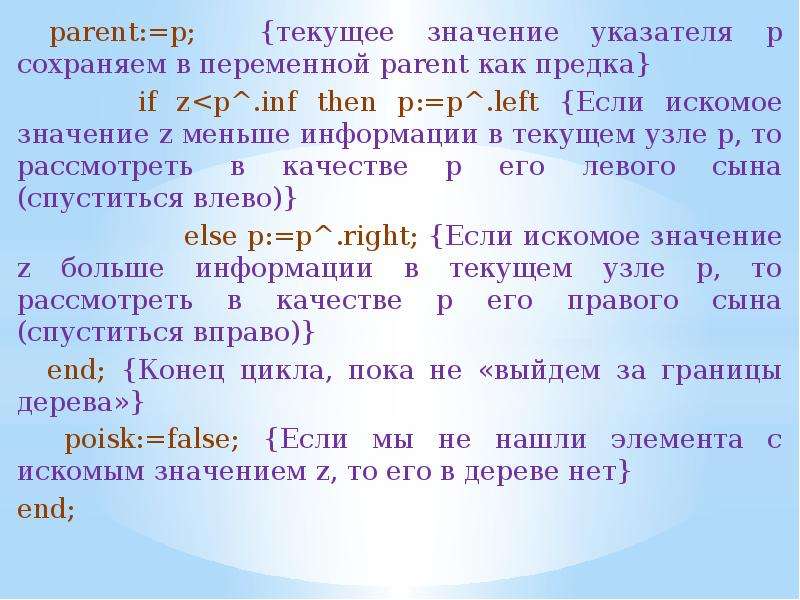 parent:=p; {текущее значение указателя p сохраняем в переменной parent как предка}

if z<p^.inf then p:=p^.left {Если искомое значение z меньше информации в текущем узле p, то рассмотреть в качестве p его левого сына (спуститься влево)}

else p:=p^.right; {Если искомое значение z больше информации в текущем узле p, то рассмотреть в качестве p его правого сына (спуститься вправо)}

end; {Конец цикла, пока не «выйдем за границы дерева»}

poisk:=false; {Если мы не нашли элемента с искомым значением z, то его в дереве нет}

end;